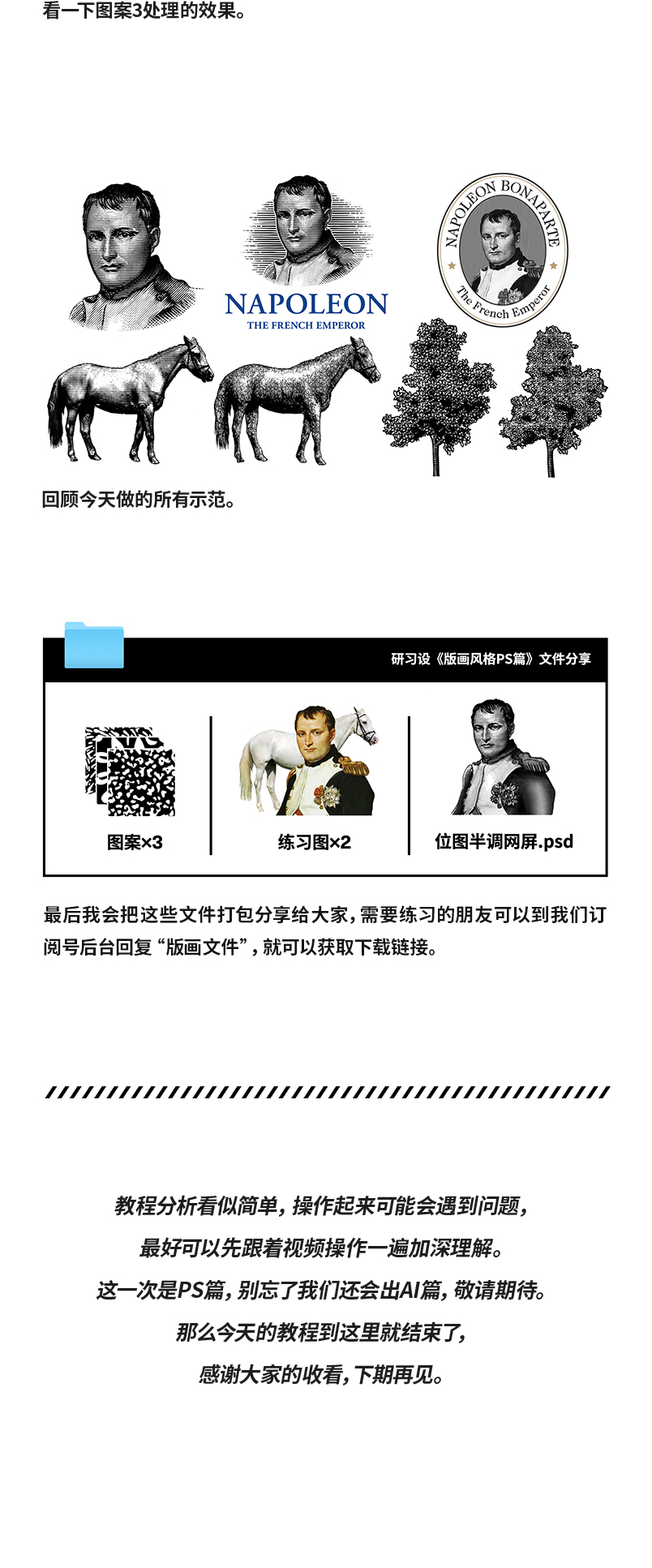 看一下图案3处理的效果。

NAPOLEON
THE FRENCH EMPEROR

NAPOLEON BONAPARTE
The French Emperor

回顾今天做的所有示范。

研习设《版画风格PS篇》文件分享

图案×3

练习图×2

位图半调网屏.psd

最后我会把这些文件打包分享给大家，需要练习的朋友可以到我们订阅号后台回复“版画文件”，就可以获取下载链接。

教程分析看似简单，操作起来可能会遇到问题，
最好可以先跟着视频操作一遍加深理解。
这一次是PS篇，别忘了我们还会出AI篇，敬请期待。
那么今天的教程到这里就结束了，
感谢大家的收看，下期再见。